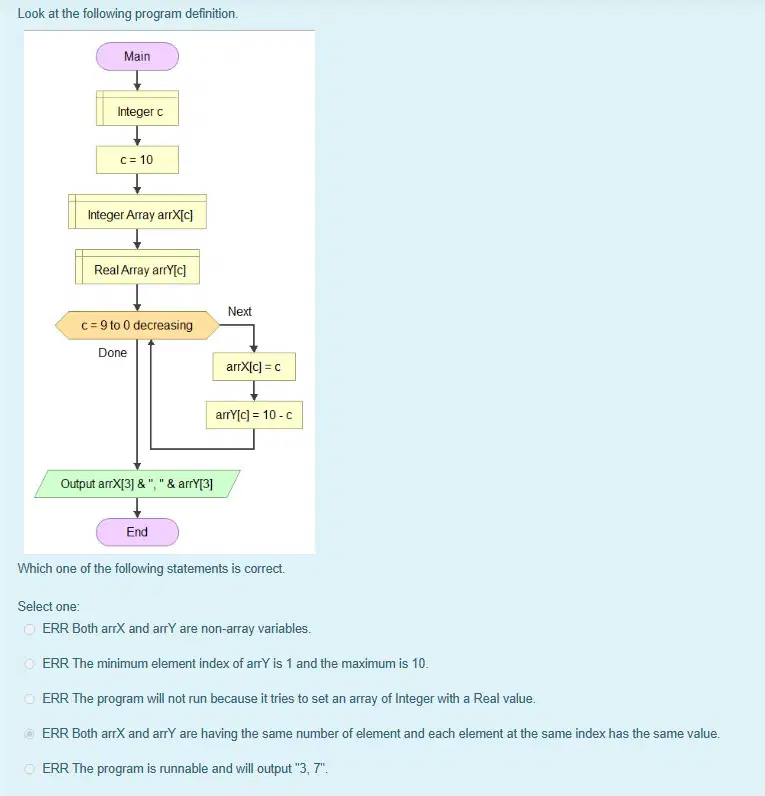 Look at the following program definition.

Main

Integer c

c = 10

Integer Array arrX[c]

Real Array arrY[c]

c = 9 to 0 decreasing

Next

Done

arrX[c] = c

arrY[c] = 10 - c

Output arrX[3] & ", " & arrY[3]

End

Which one of the following statements is correct.

Select one:

ERR Both arrX and arrY are non-array variables.

ERR The minimum element index of arrY is 1 and the maximum is 10.

ERR The program will not run because it tries to set an array of Integer with a Real value.

ERR Both arrX and arrY are having the same number of element and each element at the same index has the same value.

ERR The program is runnable and will output "3, 7".